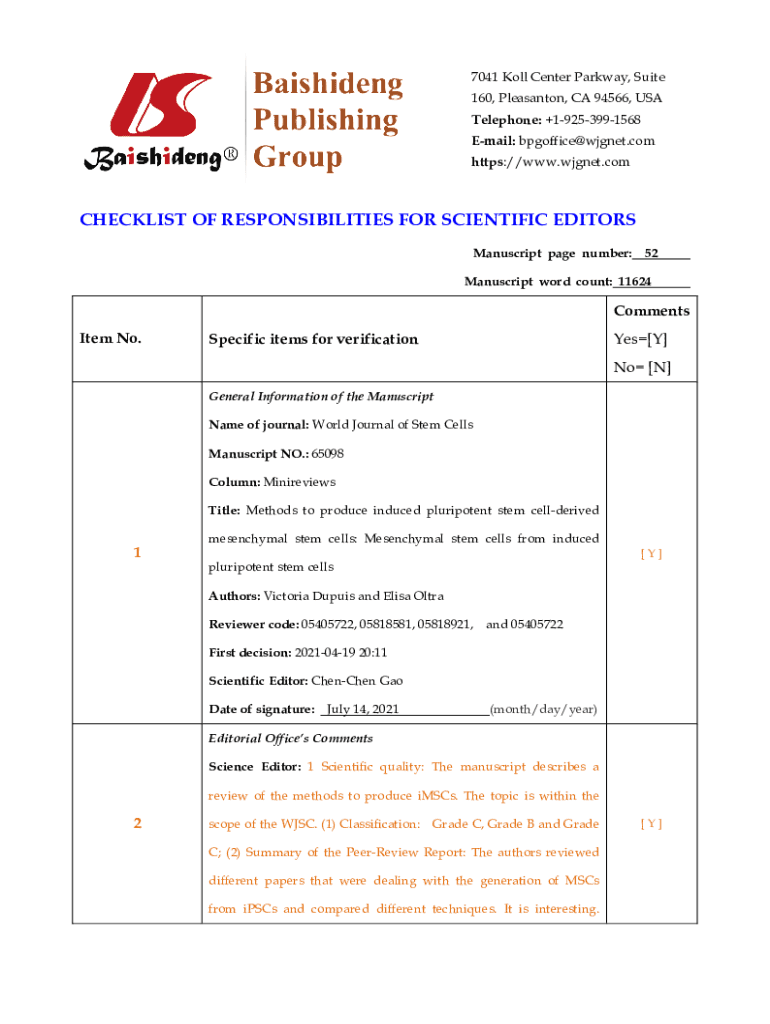 Baishideng®

Baishideng Publishing Group

7041 Koll Center Parkway, Suite 160, Pleasanton, CA 94566, USA
Telephone: +1-925-399-1568
E-mail: bpgoffice@wjgnet.com
https://www.wjgnet.com

CHECKLIST OF RESPONSIBILITIES FOR SCIENTIFIC EDITORS

Manuscript page number: 52

Manuscript word count: 11624

| Item No. | Specific items for verification | Comments Yes=[Y] No= [N] |
|---|---|---|
| 1 | General Information of the Manuscript<br>Name of journal: World Journal of Stem Cells<br>Manuscript NO.: 65098<br>Column: Minireviews<br>Title: Methods to produce induced pluripotent stem cell-derived mesenchymal stem cells: Mesenchymal stem cells from induced pluripotent stem cells<br>Authors: Victoria Dupuis and Elisa Oltra<br>Reviewer code: 05405722, 05818581, 05818921, and 05405722<br>First decision: 2021-04-19 20:11<br>Scientific Editor: Chen-Chen Gao<br>Date of signature: July 14, 2021 (month/day/year) | [ Y ] |
| 2 | Editorial Office's Comments<br>Science Editor: 1 Scientific quality: The manuscript describes a review of the methods to produce iMSCs. The topic is within the scope of the WJSC. (1) Classification: Grade C, Grade B and Grade C; (2) Summary of the Peer-Review Report: The authors reviewed different papers that were dealing with the generation of MSCs from iPSCs and compared different techniques. It is interesting. | [ Y ] |